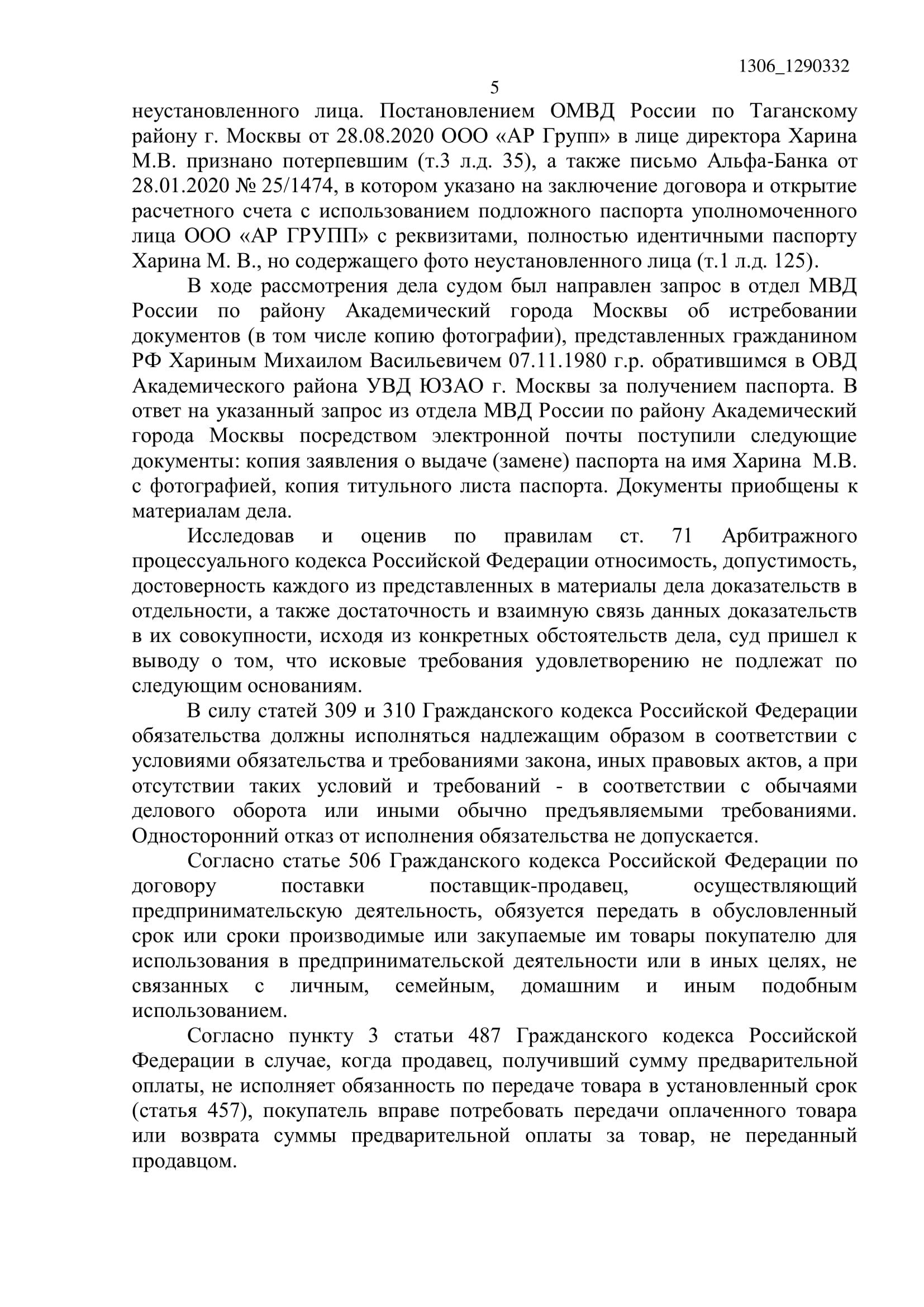 1306_1290332

5

неустановленного лица. Постановлением ОМВД России по Таганскому району г. Москвы от 28.08.2020 ООО «АР Групп» в лице директора Харина М.В. признано потерпевшим (т.3 л.д. 35), а также письмо Альфа-Банка от 28.01.2020 № 25/1474, в котором указано на заключение договора и открытие расчетного счета с использованием подложного паспорта уполномоченного лица ООО «АР ГРУПП» с реквизитами, полностью идентичными паспорту Харина М. В., но содержащего фото неустановленного лица (т.1 л.д. 125).

В ходе рассмотрения дела судом был направлен запрос в отдел МВД России по району Академический города Москвы об истребовании документов (в том числе копию фотографии), представленных гражданином РФ Хариным Михаилом Васильевичем 07.11.1980 г.р. обратившимся в ОВД Академического района УВД ЮЗАО г. Москвы за получением паспорта. В ответ на указанный запрос из отдела МВД России по району Академический города Москвы посредством электронной почты поступили следующие документы: копия заявления о выдаче (замене) паспорта на имя Харина М.В. с фотографией, копия титульного листа паспорта. Документы приобщены к материалам дела.

Исследовав и оценив по правилам ст. 71 Арбитражного процессуального кодекса Российской Федерации относимость, допустимость, достоверность каждого из представленных в материалы дела доказательств в отдельности, а также достаточность и взаимную связь данных доказательств в их совокупности, исходя из конкретных обстоятельств дела, суд пришел к выводу о том, что исковые требования удовлетворению не подлежат по следующим основаниям.

В силу статей 309 и 310 Гражданского кодекса Российской Федерации обязательства должны исполняться надлежащим образом в соответствии с условиями обязательства и требованиями закона, иных правовых актов, а при отсутствии таких условий и требований - в соответствии с обычаями делового оборота или иными обычно предъявляемыми требованиями. Односторонний отказ от исполнения обязательства не допускается.

Согласно статье 506 Гражданского кодекса Российской Федерации по договору поставки поставщик-продавец, осуществляющий предпринимательскую деятельность, обязуется передать в обусловленный срок или сроки производимые или закупаемые им товары покупателю для использования в предпринимательской деятельности или в иных целях, не связанных с личным, семейным, домашним и иным подобным использованием.

Согласно пункту 3 статьи 487 Гражданского кодекса Российской Федерации в случае, когда продавец, получивший сумму предварительной оплаты, не исполняет обязанность по передаче товара в установленный срок (статья 457), покупатель вправе потребовать передачи оплаченного товара или возврата суммы предварительной оплаты за товар, не переданный продавцом.